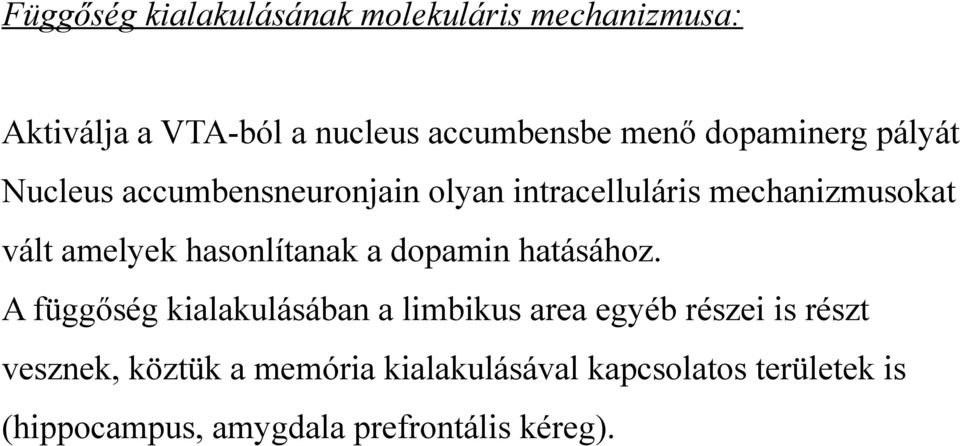 Függőség kialakulásának molekuláris mechanizmusa:

Aktiválja a VTA-ból a nucleus accumbensbe menő dopaminerg pályát

Nucleus accumbensneuronjain olyan intracelluláris mechanizmusokat vált amelyek hasonlítanak a dopamin hatásához.

A függőség kialakulásában a limbikus area egyéb részei is részt vesznek, köztük a memória kialakulásával kapcsolatos területek is (hippocampus, amygdala prefrontális kéreg).